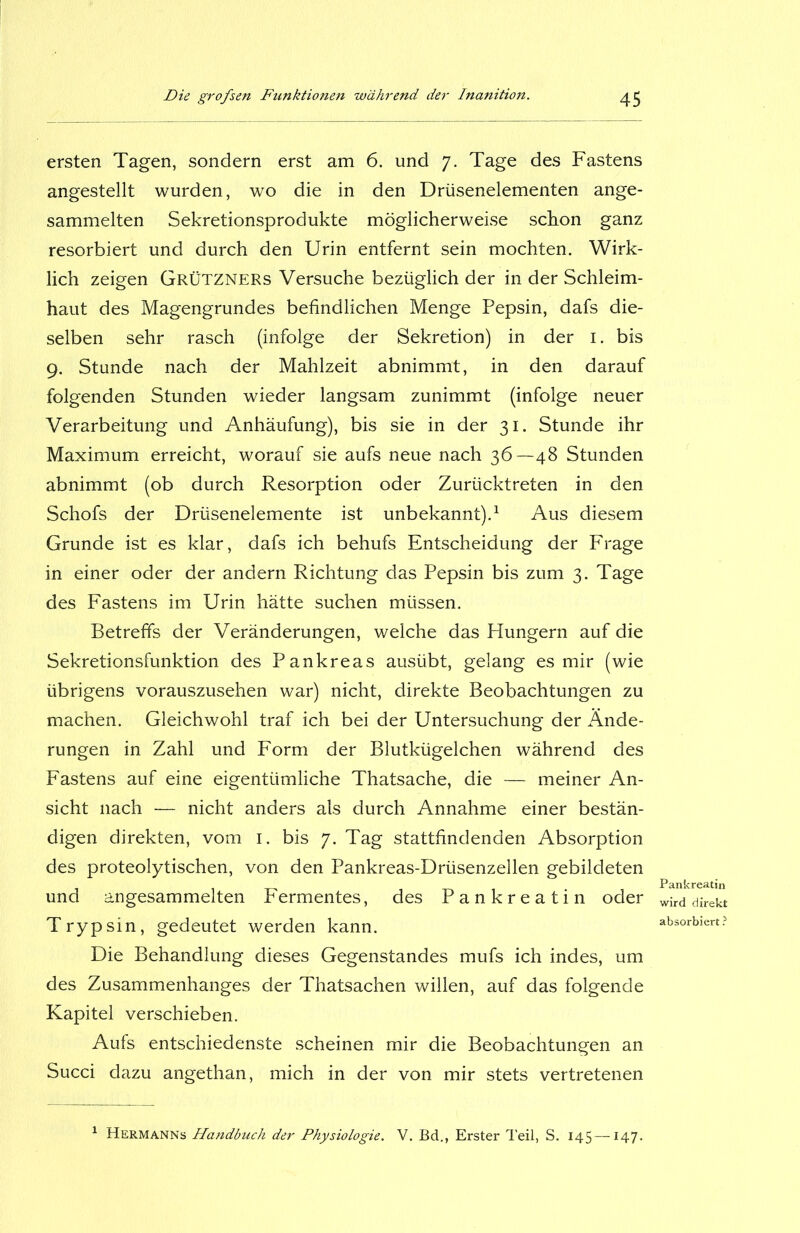 Die grofsen Funktionen während der Inanition. 45

ersten Tagen, sondern erst am 6. und 7. Tage des Fastens angestellt wurden, wo die in den Drüsenelementen angesammelten Sekretionsprodukte möglicherweise schon ganz resorbiert und durch den Urin entfernt sein mochten. Wirklich zeigen GRÜTZNERs Versuche bezüglich der in der Schleimhaut des Magengrundes befindlichen Menge Pepsin, dafs dieselben sehr rasch (infolge der Sekretion) in der 1. bis 9. Stunde nach der Mahlzeit abnimmt, in den darauf folgenden Stunden wieder langsam zunimmt (infolge neuer Verarbeitung und Anhäufung), bis sie in der 31. Stunde ihr Maximum erreicht, worauf sie aufs neue nach 36—48 Stunden abnimmt (ob durch Resorption oder Zurücktreten in den Schofs der Drüsenelemente ist unbekannt).$^1$ Aus diesem Grunde ist es klar, dafs ich behufs Entscheidung der Frage in einer oder der andern Richtung das Pepsin bis zum 3. Tage des Fastens im Urin hätte suchen müssen.

Betreffs der Veränderungen, welche das Hungern auf die Sekretionsfunktion des Pankreas ausübt, gelang es mir (wie übrigens vorauszusehen war) nicht, direkte Beobachtungen zu machen. Gleichwohl traf ich bei der Untersuchung der Änderungen in Zahl und Form der Blutkügelchen während des Fastens auf eine eigentümliche Thatsache, die — meiner Ansicht nach — nicht anders als durch Annahme einer beständigen direkten, vom 1. bis 7. Tag stattfindenden Absorption des proteolytischen, von den Pankreas-Drüsenzellen gebildeten und angesammelten Fermentes, des Pankreatin oder Trypsin, gedeutet werden kann.

Pankreatin wird direkt absorbiert?

Die Behandlung dieses Gegenstandes mufs ich indes, um des Zusammenhanges der Thatsachen willen, auf das folgende Kapitel verschieben.

Aufs entschiedenste scheinen mir die Beobachtungen an Succi dazu angethan, mich in der von mir stets vertretenen

$^1$ HERMANNs Handbuch der Physiologie. V. Bd., Erster Teil, S. 145—147.